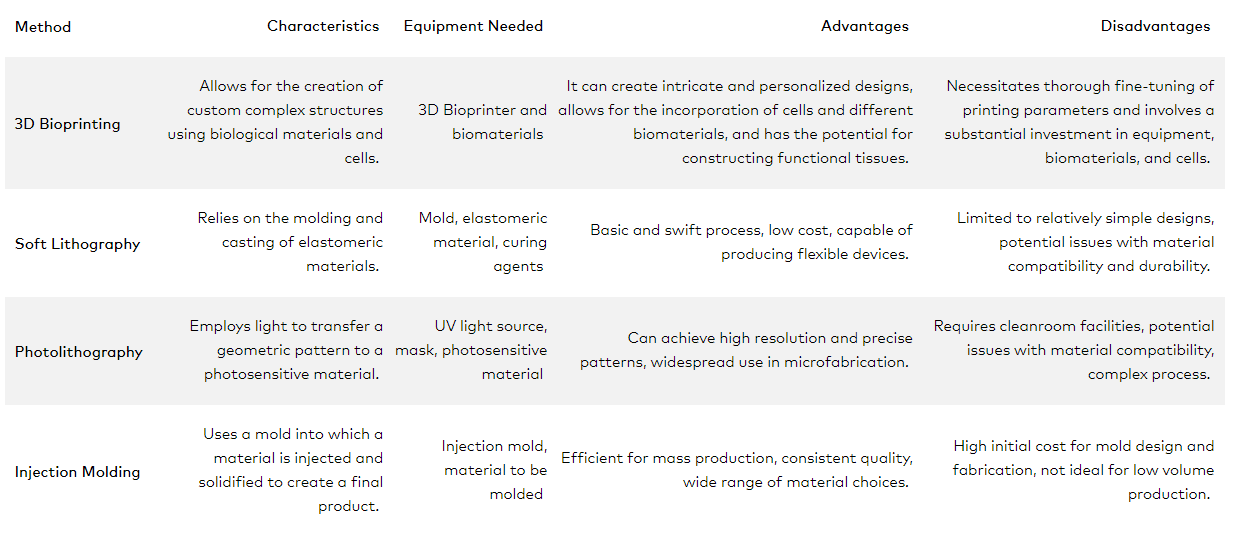 | Method | Characteristics | Equipment Needed | Advantages | Disadvantages |
|---|---|---|---|---|
| 3D Bioprinting | Allows for the creation of custom complex structures using biological materials and cells. | 3D Bioprinter and biomaterials | It can create intricate and personalized designs, allows for the incorporation of cells and different biomaterials, and has the potential for constructing functional tissues. | Necessitates thorough fine-tuning of printing parameters and involves a substantial investment in equipment, biomaterials, and cells. |
| Soft Lithography | Relies on the molding and casting of elastomeric materials. | Mold, elastomeric material, curing agents | Basic and swift process, low cost, capable of producing flexible devices. | Limited to relatively simple designs, potential issues with material compatibility and durability. |
| Photolithography | Employs light to transfer a geometric pattern to a photosensitive material. | UV light source, mask, photosensitive material | Can achieve high resolution and precise patterns, widespread use in microfabrication. | Requires cleanroom facilities, potential issues with material compatibility, complex process. |
| Injection Molding | Uses a mold into which a material is injected and solidified to create a final product. | Injection mold, material to be molded | Efficient for mass production, consistent quality, wide range of material choices. | High initial cost for mold design and fabrication, not ideal for low volume production. |